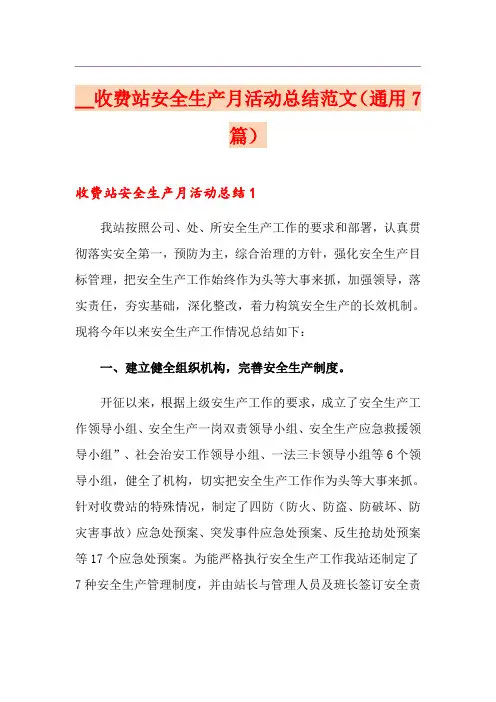 __收费站安全生产月活动总结范文（通用 7 篇）

收费站安全生产月活动总结 1

我站按照公司、处、所安全生产工作的要求和部署，认真贯彻落实安全第一，预防为主，综合治理的方针，强化安全生产目标管理，把安全生产工作始终作为头等大事来抓，加强领导，落实责任，夯实基础，深化整改，着力构筑安全生产的长效机制。现将今年以来安全生产工作情况总结如下：

一、建立健全组织机构，完善安全生产制度。

开征以来，根据上级安生产工作的要求，成立了安全生产工作领导小组、安全生产一岗双责领导小组、安全生产应急救援领导小组”、社会治安工作领导小组、一法三卡领导小组等 6 个领导小组，健全了机构，切实把安全生产工作作为头等大事来抓。针对收费站的特殊情况，制定了四防（防火、防盗、防破坏、防灾害事故）应急处预案、突发事件应急处预案、反生抢劫处预案等 17 个应急处预案。为能严格执行安全生产工作我站还制定了 7 种安全生产管理制度，并由站长与管理人员及班长签订安全责